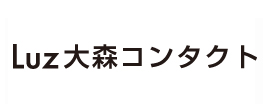 Luz大森コンタクト